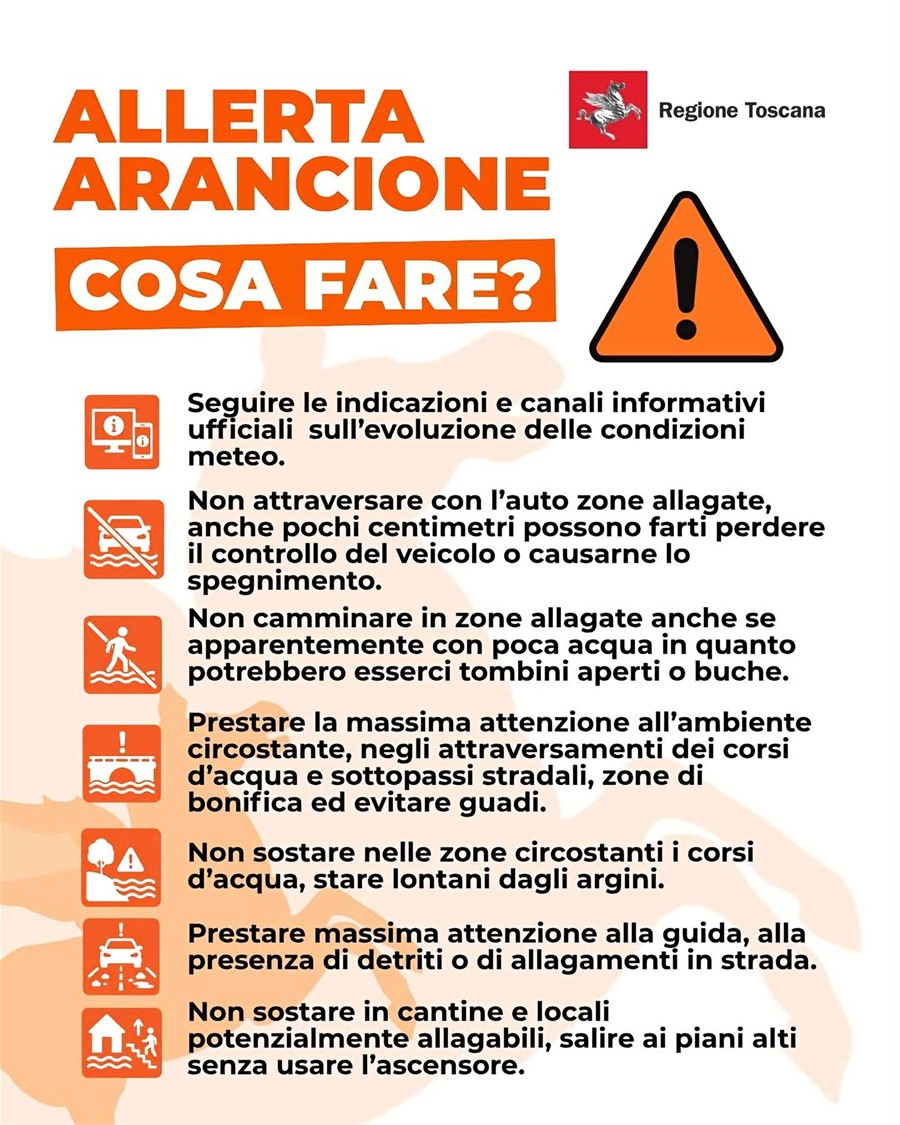 ALLERTA ARANCIONE

COSA FARE?

Regione Toscana

Seguire le indicazioni e canali informativi ufficiali sull'evoluzione delle condizioni meteo.

Non attraversare con l'auto zone allagate, anche pochi centimetri possono farti perdere il controllo del veicolo o causarne lo spegnimento.

Non camminare in zone allagate anche se apparentemente con poca acqua in quanto potrebbero esserci tombini aperti o buche.

Prestare la massima attenzione all'ambiente circostante, negli attraversamenti dei corsi d'acqua e sottopassi stradali, zone di bonifica ed evitare guadi.

Non sostare nelle zone circostanti i corsi d'acqua, stare lontani dagli argini.

Prestare massima attenzione alla guida, alla presenza di detriti o di allagamenti in strada.

Non sostare in cantine e locali potenzialmente allagabili, salire ai piani alti senza usare l'ascensore.